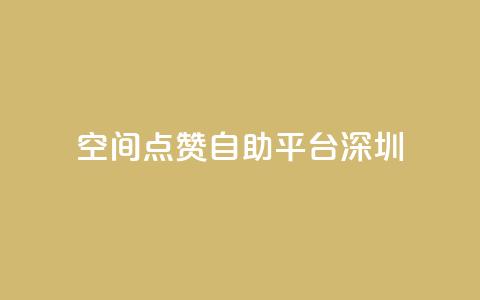 空间点赞自助平台深圳